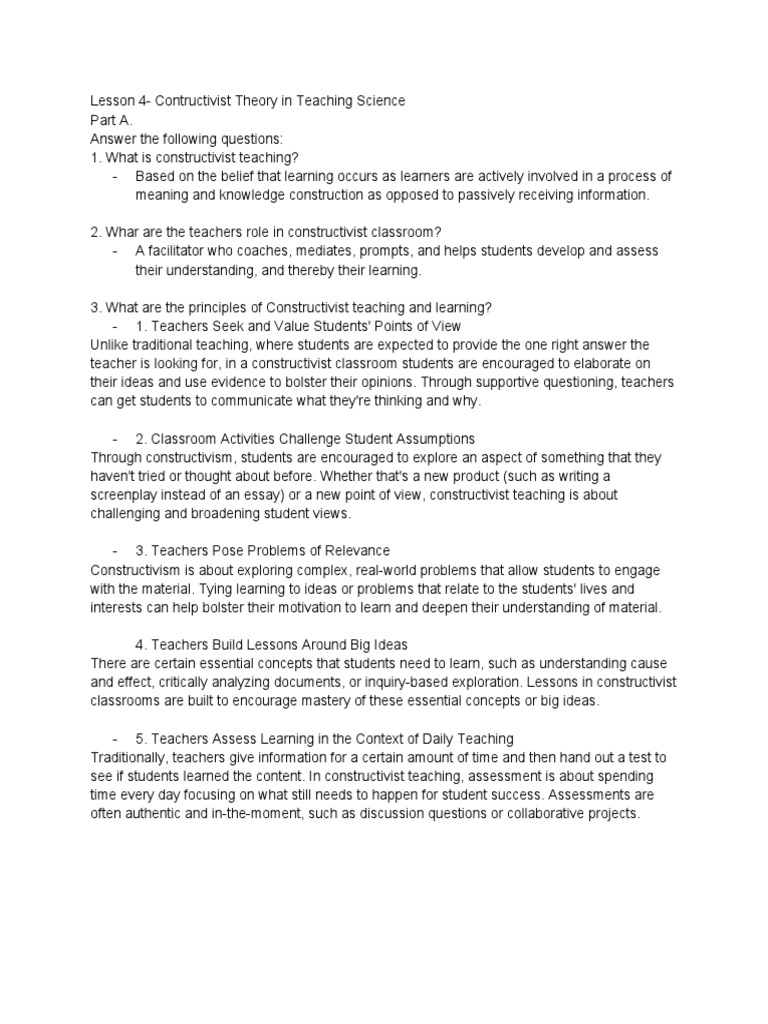 Lesson 4- Contructivist Theory in Teaching Science
Part A.
Answer the following questions:
1. What is constructivist teaching?
- Based on the belief that learning occurs as learners are actively involved in a process of meaning and knowledge construction as opposed to passively receiving information.

2. Whar are the teachers role in constructivist classroom?
- A facilitator who coaches, mediates, prompts, and helps students develop and assess their understanding, and thereby their learning.

3. What are the principles of Constructivist teaching and learning?
- 1. Teachers Seek and Value Students' Points of View
Unlike traditional teaching, where students are expected to provide the one right answer the teacher is looking for, in a constructivist classroom students are encouraged to elaborate on their ideas and use evidence to bolster their opinions. Through supportive questioning, teachers can get students to communicate what they're thinking and why.

- 2. Classroom Activities Challenge Student Assumptions
Through constructivism, students are encouraged to explore an aspect of something that they haven't tried or thought about before. Whether that's a new product (such as writing a screenplay instead of an essay) or a new point of view, constructivist teaching is about challenging and broadening student views.

- 3. Teachers Pose Problems of Relevance
Constructivism is about exploring complex, real-world problems that allow students to engage with the material. Tying learning to ideas or problems that relate to the students' lives and interests can help bolster their motivation to learn and deepen their understanding of material.

4. Teachers Build Lessons Around Big Ideas
There are certain essential concepts that students need to learn, such as understanding cause and effect, critically analyzing documents, or inquiry-based exploration. Lessons in constructivist classrooms are built to encourage mastery of these essential concepts or big ideas.

- 5. Teachers Assess Learning in the Context of Daily Teaching
Traditionally, teachers give information for a certain amount of time and then hand out a test to see if students learned the content. In constructivist teaching, assessment is about spending time every day focusing on what still needs to happen for student success. Assessments are often authentic and in-the-moment, such as discussion questions or collaborative projects.